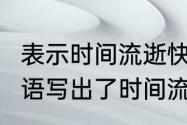 表示时间流逝快
语写出了时间流